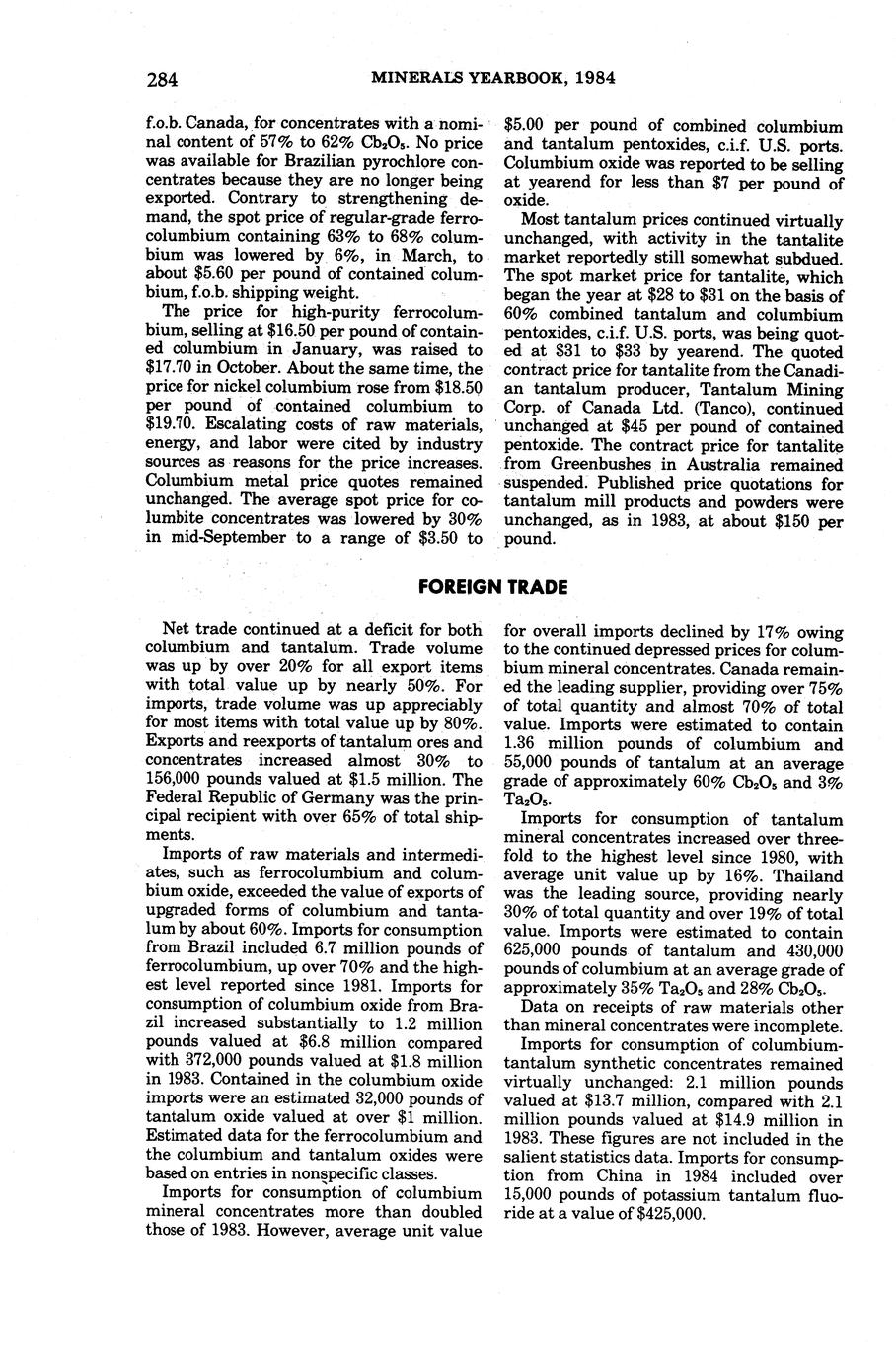 284 MINERALS YEARBOOK, 1984

f.o.b. Canada, for concentrates with a nominal content of 57% to 62% $Cb_2O_5$. No price was available for Brazilian pyrochlore concentrates because they are no longer being exported. Contrary to strengthening demand, the spot price of regular-grade ferrocolumbium containing 63% to 68% columbium was lowered by 6%, in March, to about \$5.60 per pound of contained columbium, f.o.b. shipping weight.

The price for high-purity ferrocolumbium, selling at \$16.50 per pound of contained columbium in January, was raised to \$17.70 in October. About the same time, the price for nickel columbium rose from \$18.50 per pound of contained columbium to \$19.70. Escalating costs of raw materials, energy, and labor were cited by industry sources as reasons for the price increases. Columbium metal price quotes remained unchanged. The average spot price for columbite concentrates was lowered by 30% in mid-September to a range of \$3.50 to \$5.00 per pound of combined columbium and tantalum pentoxides, c.i.f. U.S. ports. Columbium oxide was reported to be selling at yearend for less than \$7 per pound of oxide.

Most tantalum prices continued virtually unchanged, with activity in the tantalite market reportedly still somewhat subdued. The spot market price for tantalite, which began the year at \$28 to \$31 on the basis of 60% combined tantalum and columbium pentoxides, c.i.f. U.S. ports, was being quoted at \$31 to \$33 by yearend. The quoted contract price for tantalite from the Canadian tantalum producer, Tantalum Mining Corp. of Canada Ltd. (Tanco), continued unchanged at \$45 per pound of contained pentoxide. The contract price for tantalite from Greenbushes in Australia remained suspended. Published price quotations for tantalum mill products and powders were unchanged, as in 1983, at about \$150 per pound.

FOREIGN TRADE

Net trade continued at a deficit for both columbium and tantalum. Trade volume was up by over 20% for all export items with total value up by nearly 50%. For imports, trade volume was up appreciably for most items with total value up by 80%. Exports and reexports of tantalum ores and concentrates increased almost 30% to 156,000 pounds valued at \$1.5 million. The Federal Republic of Germany was the principal recipient with over 65% of total shipments.

Imports of raw materials and intermediates, such as ferrocolumbium and columbium oxide, exceeded the value of exports of upgraded forms of columbium and tantalum by about 60%. Imports for consumption from Brazil included 6.7 million pounds of ferrocolumbium, up over 70% and the highest level reported since 1981. Imports for consumption of columbium oxide from Brazil increased substantially to 1.2 million pounds valued at \$6.8 million compared with 372,000 pounds valued at \$1.8 million in 1983. Contained in the columbium oxide imports were an estimated 32,000 pounds of tantalum oxide valued at over \$1 million. Estimated data for the ferrocolumbium and the columbium and tantalum oxides were based on entries in nonspecific classes.

Imports for consumption of columbium mineral concentrates more than doubled those of 1983. However, average unit value for overall imports declined by 17% owing to the continued depressed prices for columbium mineral concentrates. Canada remained the leading supplier, providing over 75% of total quantity and almost 70% of total value. Imports were estimated to contain 1.36 million pounds of columbium and 55,000 pounds of tantalum at an average grade of approximately 60% $Cb_2O_5$ and 3% $Ta_2O_5$.

Imports for consumption of tantalum mineral concentrates increased over threefold to the highest level since 1980, with average unit value up by 16%. Thailand was the leading source, providing nearly 30% of total quantity and over 19% of total value. Imports were estimated to contain 625,000 pounds of tantalum and 430,000 pounds of columbium at an average grade of approximately 35% $Ta_2O_5$ and 28% $Cb_2O_5$.

Data on receipts of raw materials other than mineral concentrates were incomplete.

Imports for consumption of columbium-tantalum synthetic concentrates remained virtually unchanged: 2.1 million pounds valued at \$13.7 million, compared with 2.1 million pounds valued at \$14.9 million in 1983. These figures are not included in the salient statistics data. Imports for consumption from China in 1984 included over 15,000 pounds of potassium tantalum fluoride at a value of \$425,000.